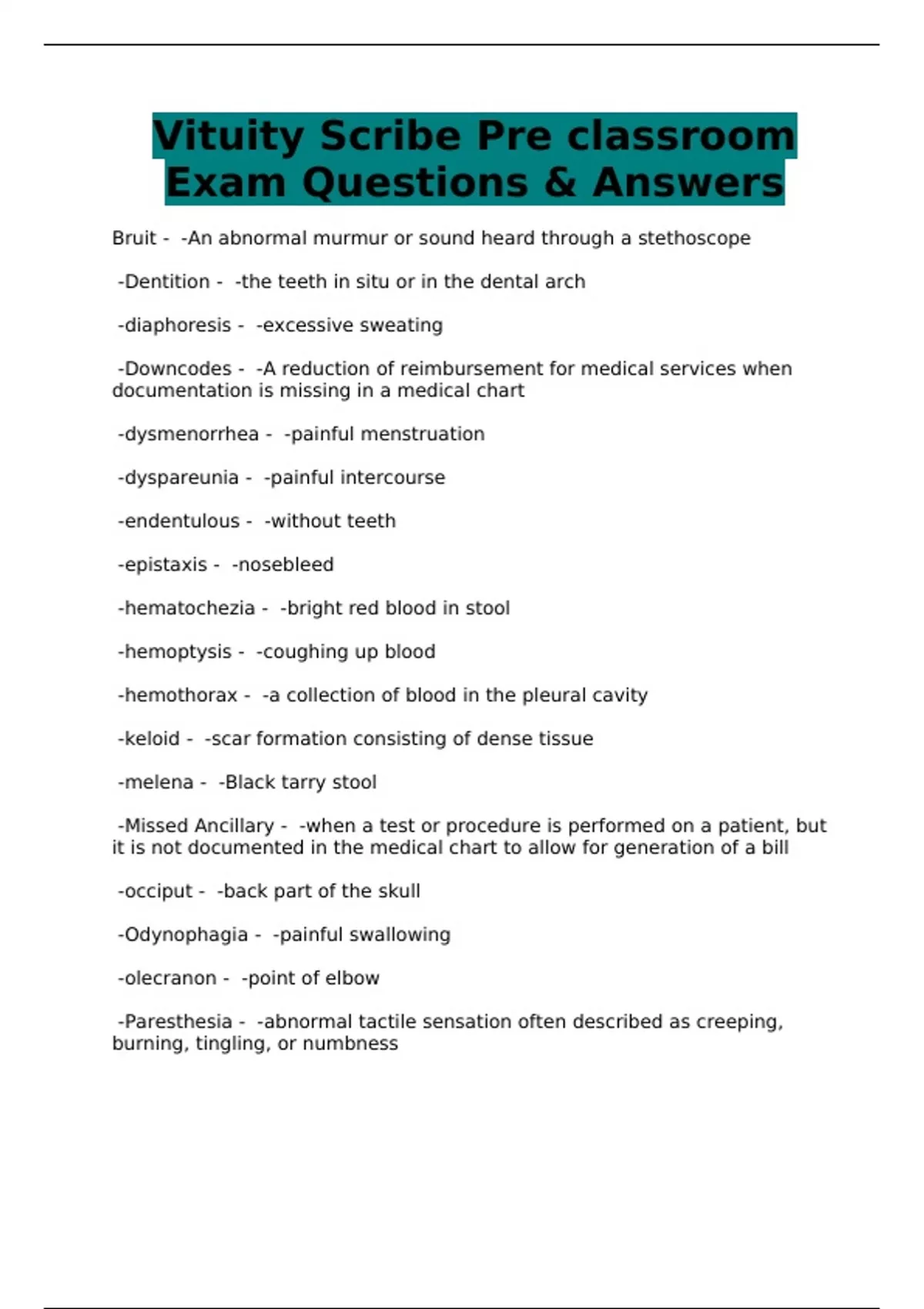 Vituity Scribe Pre classroom Exam Questions & Answers

Bruit - -An abnormal murmur or sound heard through a stethoscope

-Dentition - -the teeth in situ or in the dental arch

-diaphoresis - -excessive sweating

-Downcodes - -A reduction of reimbursement for medical services when documentation is missing in a medical chart

-dysmenorrhea - -painful menstruation

-dyspareunia - -painful intercourse

-endentulous - -without teeth

-epistaxis - -nosebleed

-hematochezia - -bright red blood in stool

-hemoptysis - -coughing up blood

-hemothorax - -a collection of blood in the pleural cavity

-keloid - -scar formation consisting of dense tissue

-melena - -Black tarry stool

-Missed Ancillary - -when a test or procedure is performed on a patient, but it is not documented in the medical chart to allow for generation of a bill

-occiput - -back part of the skull

-Odynophagia - -painful swallowing

-olecranon - -point of elbow

-Paresthesia - -abnormal tactile sensation often described as creeping, burning, tingling, or numbness